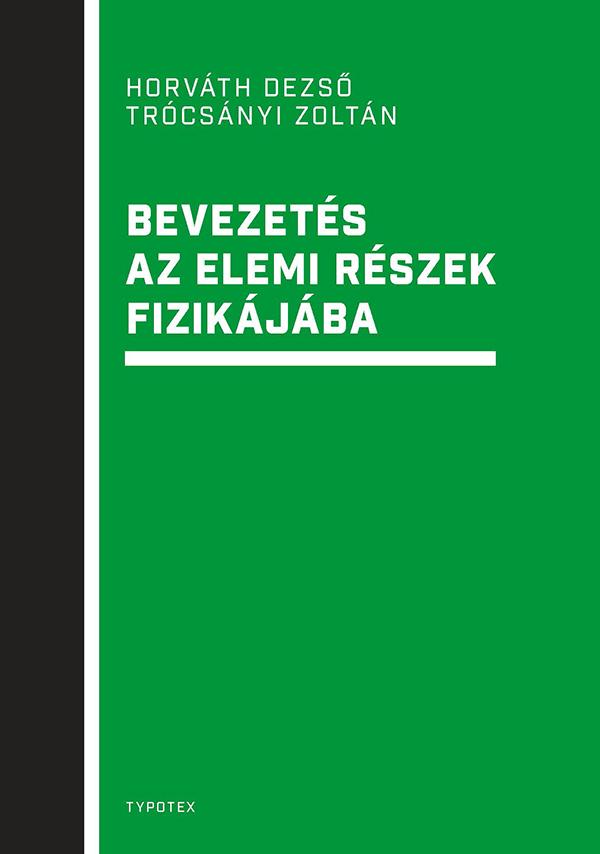 HORVÁTH DEZSŐ
TRÓCSÁNYI ZOLTÁN

BEVEZETÉS
AZ ELEMI RÉSZEK
FIZIKÁJÁBA

TYPOTEX